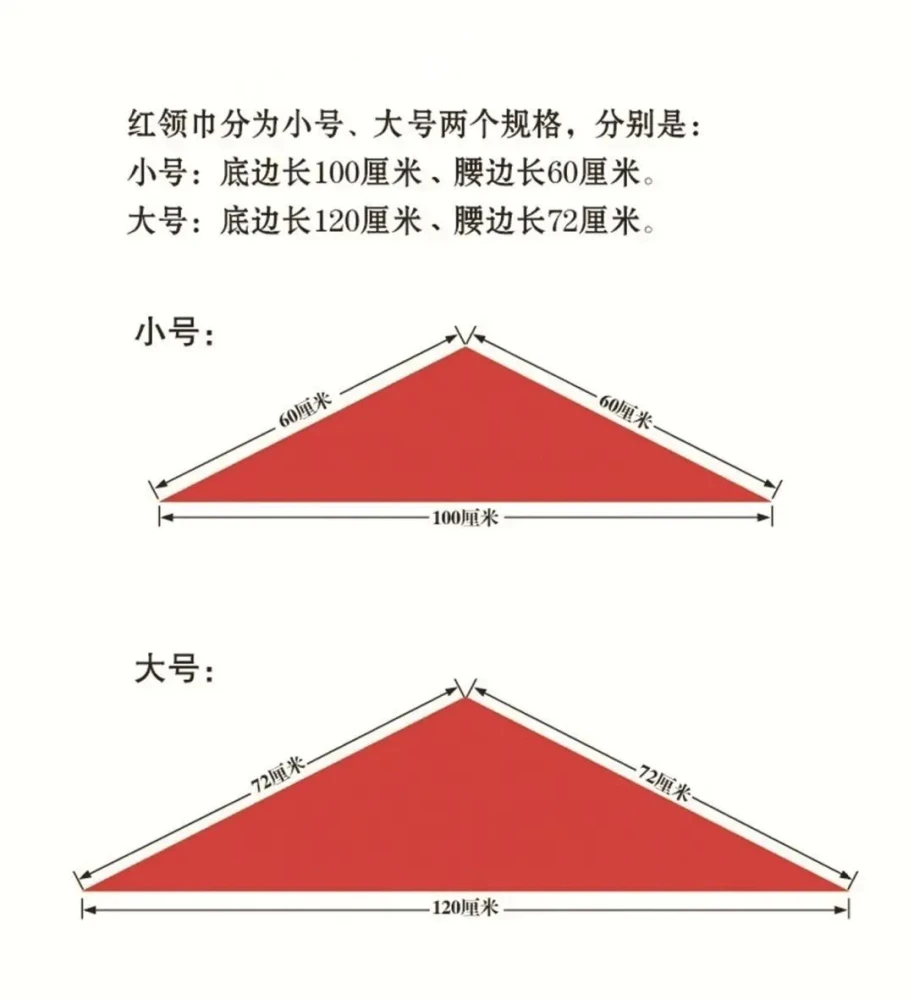 红领巾分为小号、大号两个规格，分别是：
小号：底边长100厘米、腰边长60厘米。
大号：底边长120厘米、腰边长72厘米。

小号：

60厘米

60厘米

100厘米

大号：

72厘米

72厘米

120厘米